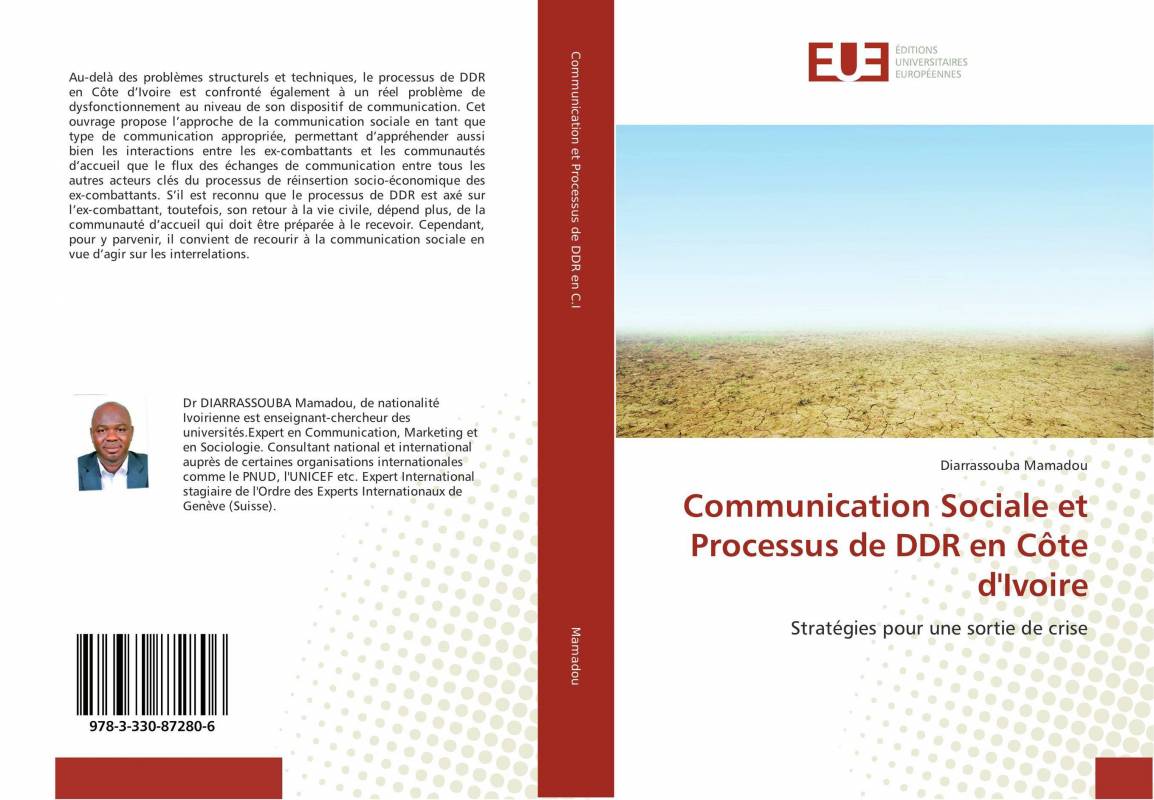 Au-delà des problèmes structurels et techniques, le processus de DDR en Côte d'Ivoire est confronté également à un réel problème de dysfonctionnement au niveau de son dispositif de communication. Cet ouvrage propose l'approche de la communication sociale en tant que type de communication appropriée, permettant d'appréhender aussi bien les interactions entre les ex-combattants et les communautés d'accueil que le flux des échanges de communication entre tous les autres acteurs clés du processus de réinsertion socio-économique des ex-combattants. S'il est reconnu que le processus de DDR est axé sur l'ex-combattant, toutefois, son retour à la vie civile, dépend plus, de la communauté d'accueil qui doit être préparée à le recevoir. Cependant, pour y parvenir, il convient de recourir à la communication sociale en vue d'agir sur les interrelations.

Dr DIARRASSOUBA Mamadou, de nationalité Ivoirienne est enseignant-chercheur des universités.Expert en Communication, Marketing et en Sociologie. Consultant national et international auprès de certaines organisations internationales comme le PNUD, l'UNICEF etc. Expert International stagiaire de l'Ordre des Experts Internationaux de Genève (Suisse).

978-3-330-87280-6

Communication et Processus de DDR en C.I

Mamadou

EUE ÉDITIONS UNIVERSITAIRES EUROPÉENNES

Diarrassouba Mamadou

Communication Sociale et Processus de DDR en Côte d'Ivoire

Stratégies pour une sortie de crise